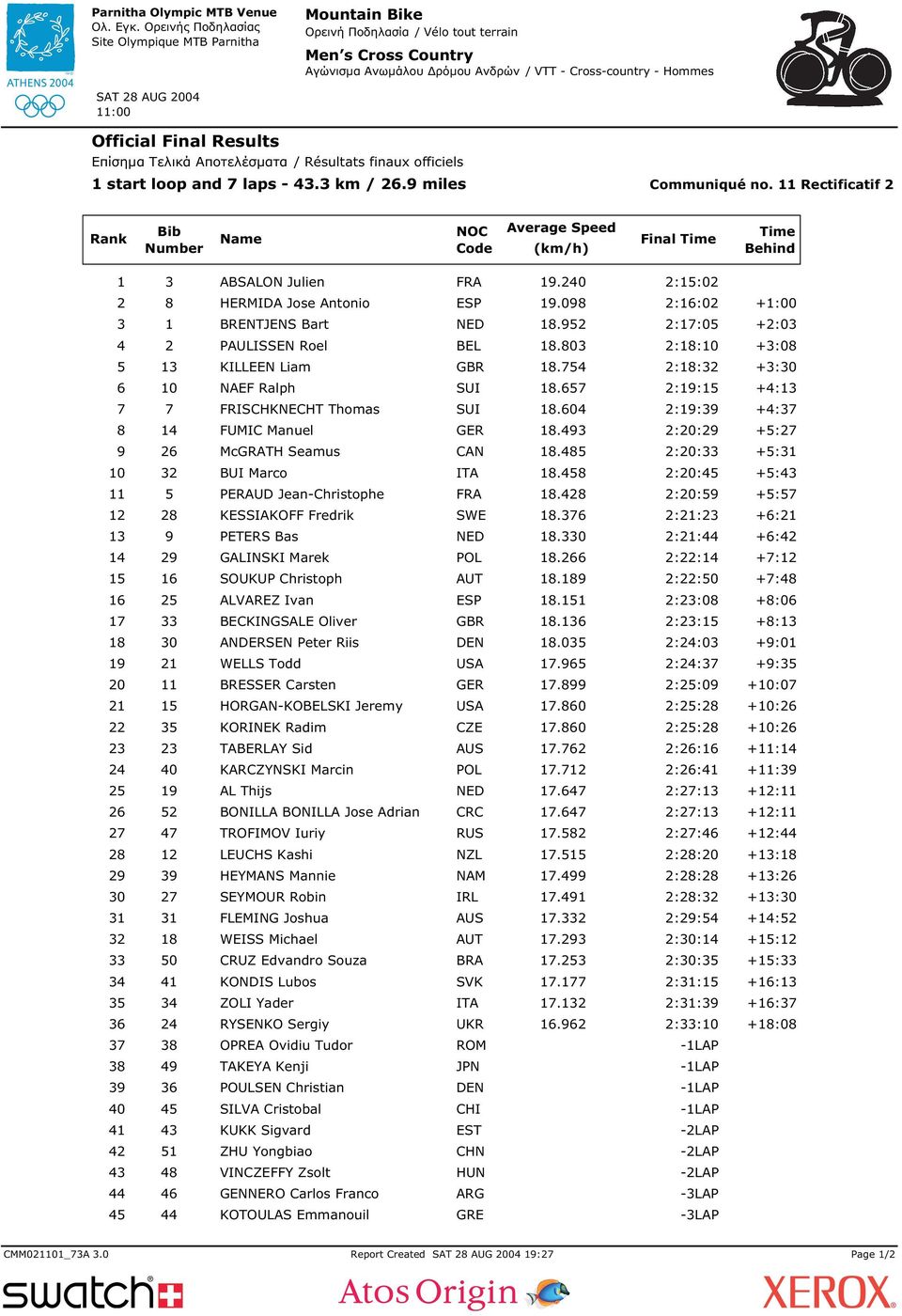 ATHENS 2004

Parnitha Olympic MTB Venue
Ολ. Εγκ. Ορεινής Ποδηλασίας
Site Olympique MTB Parnitha

SAT 28 AUG 2004
11:00

Mountain Bike
Ορεινή Ποδηλασία / Vélo tout terrain

Men's Cross Country
Αγώνισμα Ανωμάλου Δρόμου Ανδρών / VTT - Cross-country - Hommes

Official Final Results
Επίσημα Τελικά Αποτελέσματα / Résultats finaux officiels

1 start loop and 7 laps - 43.3 km / 26.9 miles

Communiqué no. 11 Rectificatif 2

| Rank | Bib Number | Name | NOC Code | Average Speed (km/h) | Final Time | Time Behind |
|---|---|---|---|---|---|---|
| 1 | 3 | ABSALON Julien | FRA | 19.240 | 2:15:02 | |
| 2 | 8 | HERMIDA Jose Antonio | ESP | 19.098 | 2:16:02 | +1:00 |
| 3 | 1 | BRENTJENS Bart | NED | 18.952 | 2:17:05 | +2:03 |
| 4 | 2 | PAULISSEN Roel | BEL | 18.803 | 2:18:10 | +3:08 |
| 5 | 13 | KILLEEN Liam | GBR | 18.754 | 2:18:32 | +3:30 |
| 6 | 10 | NAEF Ralph | SUI | 18.657 | 2:19:15 | +4:13 |
| 7 | 7 | FRISCHKNECHT Thomas | SUI | 18.604 | 2:19:39 | +4:37 |
| 8 | 14 | FUMIC Manuel | GER | 18.493 | 2:20:29 | +5:27 |
| 9 | 26 | McGRATH Seamus | CAN | 18.485 | 2:20:33 | +5:31 |
| 10 | 32 | BUI Marco | ITA | 18.458 | 2:20:45 | +5:43 |
| 11 | 5 | PERAUD Jean-Christophe | FRA | 18.428 | 2:20:59 | +5:57 |
| 12 | 28 | KESSIAKOFF Fredrik | SWE | 18.376 | 2:21:23 | +6:21 |
| 13 | 9 | PETERS Bas | NED | 18.330 | 2:21:44 | +6:42 |
| 14 | 29 | GALINSKI Marek | POL | 18.266 | 2:22:14 | +7:12 |
| 15 | 16 | SOUKUP Christoph | AUT | 18.189 | 2:22:50 | +7:48 |
| 16 | 25 | ALVAREZ Ivan | ESP | 18.151 | 2:23:08 | +8:06 |
| 17 | 33 | BECKINGSALE Oliver | GBR | 18.136 | 2:23:15 | +8:13 |
| 18 | 30 | ANDERSEN Peter Riis | DEN | 18.035 | 2:24:03 | +9:01 |
| 19 | 21 | WELLS Todd | USA | 17.965 | 2:24:37 | +9:35 |
| 20 | 11 | BRESSER Carsten | GER | 17.899 | 2:25:09 | +10:07 |
| 21 | 15 | HORGAN-KOBELSKI Jeremy | USA | 17.860 | 2:25:28 | +10:26 |
| 22 | 35 | KORINEK Radim | CZE | 17.860 | 2:25:28 | +10:26 |
| 23 | 23 | TABERLAY Sid | AUS | 17.762 | 2:26:16 | +11:14 |
| 24 | 40 | KARCZYNSKI Marcin | POL | 17.712 | 2:26:41 | +11:39 |
| 25 | 19 | AL Thijs | NED | 17.647 | 2:27:13 | +12:11 |
| 26 | 52 | BONILLA BONILLA Jose Adrian | CRC | 17.647 | 2:27:13 | +12:11 |
| 27 | 47 | TROFIMOV Iuriy | RUS | 17.582 | 2:27:46 | +12:44 |
| 28 | 12 | LEUCHS Kashi | NZL | 17.515 | 2:28:20 | +13:18 |
| 29 | 39 | HEYMANS Mannie | NAM | 17.499 | 2:28:28 | +13:26 |
| 30 | 27 | SEYMOUR Robin | IRL | 17.491 | 2:28:32 | +13:30 |
| 31 | 31 | FLEMING Joshua | AUS | 17.332 | 2:29:54 | +14:52 |
| 32 | 18 | WEISS Michael | AUT | 17.293 | 2:30:14 | +15:12 |
| 33 | 50 | CRUZ Edvandro Souza | BRA | 17.253 | 2:30:35 | +15:33 |
| 34 | 41 | KONDIS Lubos | SVK | 17.177 | 2:31:15 | +16:13 |
| 35 | 34 | ZOLI Yader | ITA | 17.132 | 2:31:39 | +16:37 |
| 36 | 24 | RYSENKO Sergiy | UKR | 16.962 | 2:33:10 | +18:08 |
| 37 | 38 | OPREA Ovidiu Tudor | ROM | | -1LAP | |
| 38 | 49 | TAKEYA Kenji | JPN | | -1LAP | |
| 39 | 36 | POULSEN Christian | DEN | | -1LAP | |
| 40 | 45 | SILVA Cristobal | CHI | | -1LAP | |
| 41 | 43 | KUKK Sigvard | EST | | -2LAP | |
| 42 | 51 | ZHU Yongbiao | CHN | | -2LAP | |
| 43 | 48 | VINCZEFFY Zsolt | HUN | | -2LAP | |
| 44 | 46 | GENNERO Carlos Franco | ARG | | -3LAP | |
| 45 | 44 | KOTOULAS Emmanouil | GRE | | -3LAP | |

CMM021101_73A 3.0 Report Created SAT 28 AUG 2004 19:27 Page 1/2

swatch Atos Origin XEROX